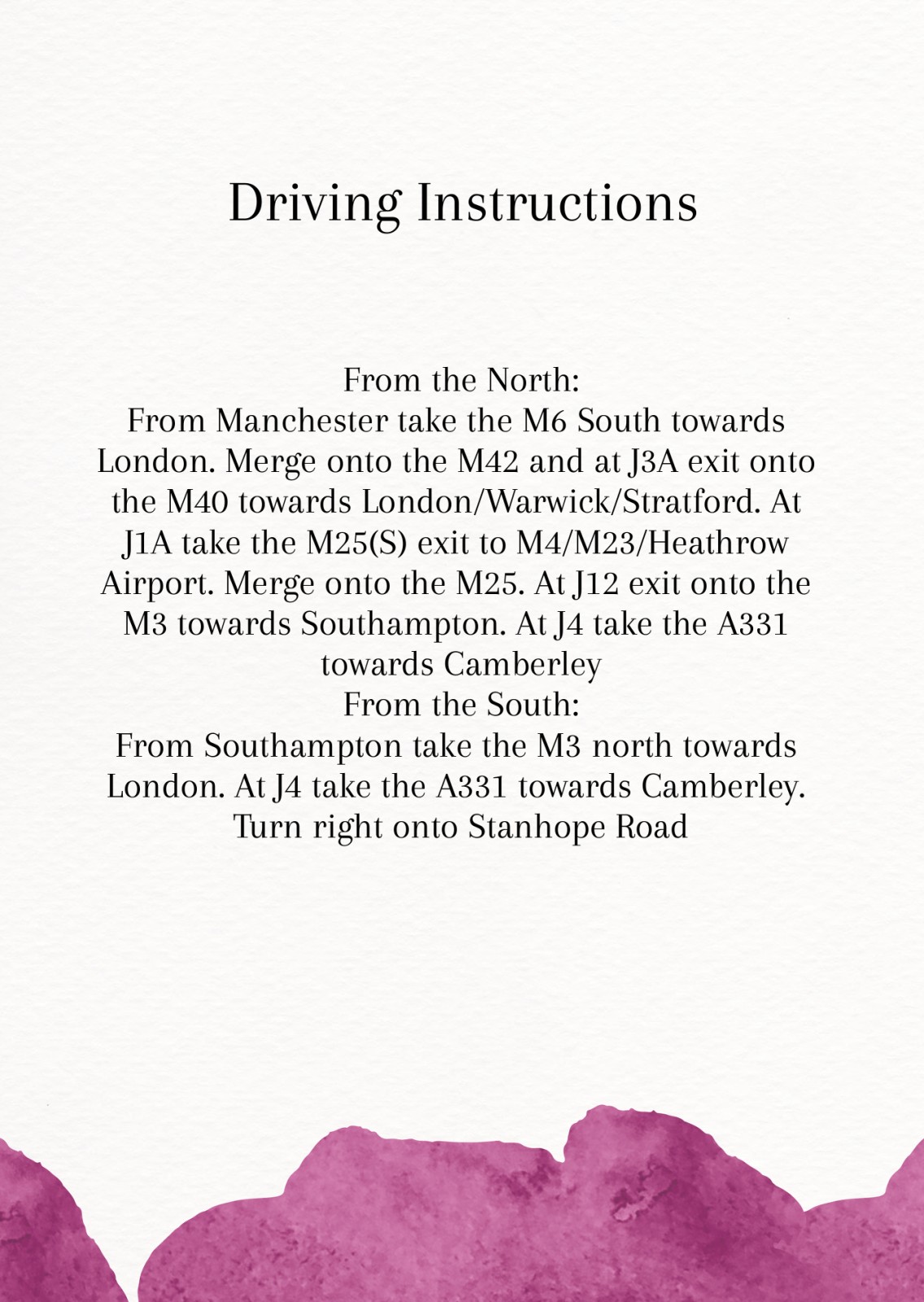 Driving Instructions

From the North:
From Manchester take the M6 South towards London. Merge onto the M42 and at J3A exit onto the M40 towards London/Warwick/Stratford. At J1A take the M25(S) exit to M4/M23/Heathrow Airport. Merge onto the M25. At J12 exit onto the M3 towards Southampton. At J4 take the A331 towards Camberley
From the South:
From Southampton take the M3 north towards London. At J4 take the A331 towards Camberley. Turn right onto Stanhope Road